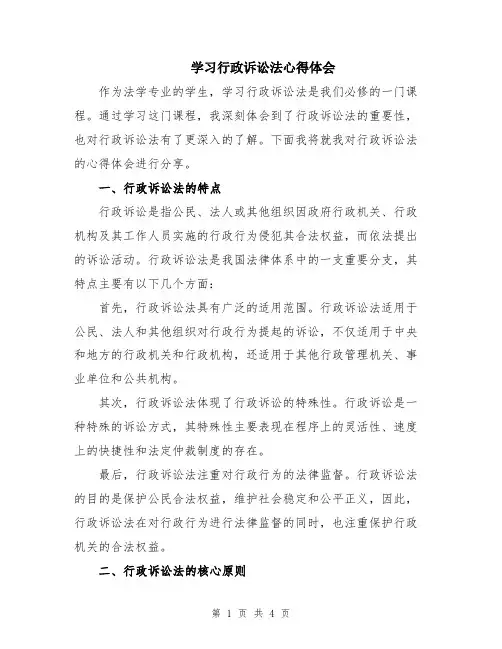 学习行政诉讼法心得体会

作为法学专业的学生，学习行政诉讼法是我们必修的一门课程。通过学习这门课程，我深刻体会到了行政诉讼法的重要性，也对行政诉讼法有了更深入的了解。下面我将就我对行政诉讼法的心得体会进行分享。

一、行政诉讼法的特点

行政诉讼是指公民、法人或其他组织因政府行政机关、行政机构及其工作人员实施的行政行为侵犯其合法权益，而依法提出的诉讼活动。行政诉讼法是我国法律体系中的一支重要分支，其特点主要有以下几个方面：

首先，行政诉讼法具有广泛的适用范围。行政诉讼法适用于公民、法人和其他组织对行政行为提起的诉讼，不仅适用于中央和地方的行政机关和行政机构，还适用于其他行政管理机关、事业单位和公共机构。

其次，行政诉讼法体现了行政诉讼的特殊性。行政诉讼是一种特殊的诉讼方式，其特殊性主要表现在程序上的灵活性、速度上的快捷性和法定仲裁制度的存在。

最后，行政诉讼法注重对行政行为的法律监督。行政诉讼法的目的是保护公民合法权益，维护社会稳定和公平正义，因此，行政诉讼法在对行政行为进行法律监督的同时，也注重保护行政机关的合法权益。

二、行政诉讼法的核心原则

第 1 页 共 4 页